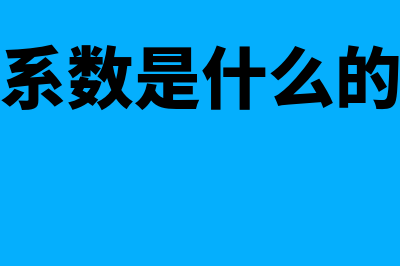 系数是什么的